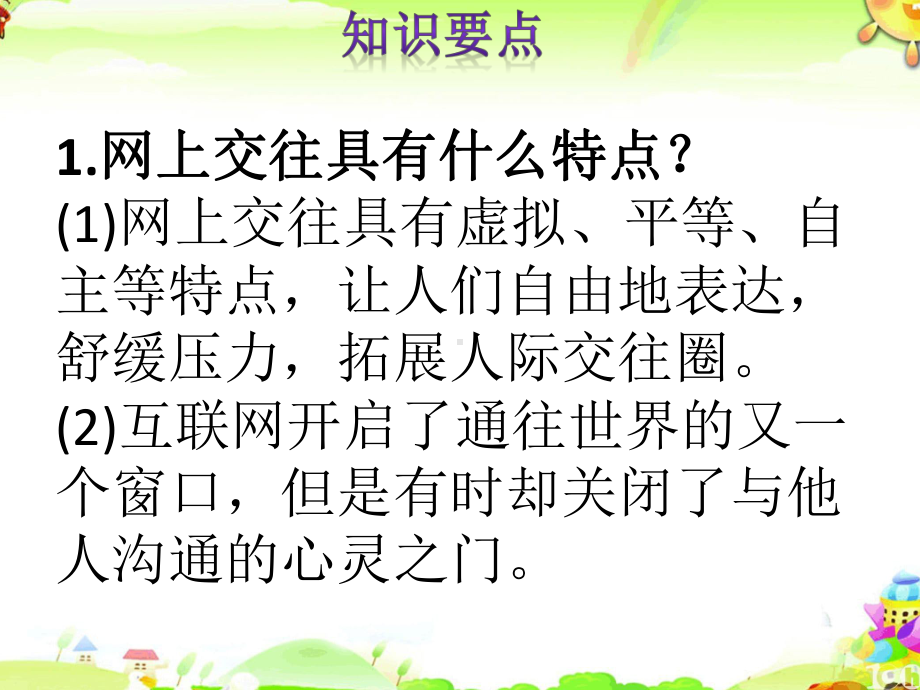 知识要点

1.网上交往具有什么特点？
(1)网上交往具有虚拟、平等、自主等特点，让人们自由地表达，舒缓压力，拓展人际交往圈。
(2)互联网开启了通往世界的又一个窗口，但是有时却关闭了与他人沟通的心灵之门。